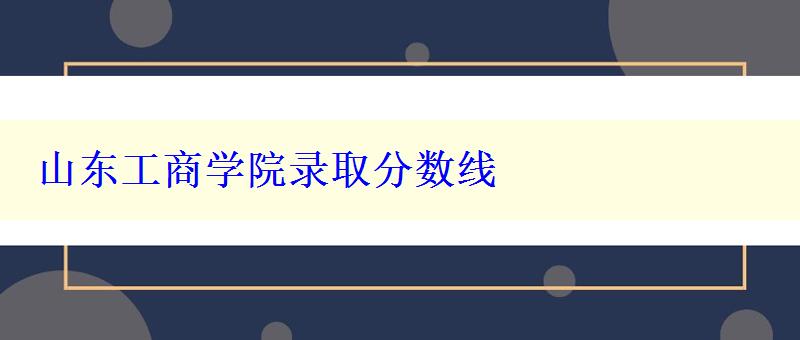 山东工商学院录取分数线